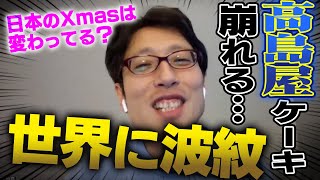 日本のXmasは変わってる？

高島屋ケーキ

崩れる…

世界に波紋